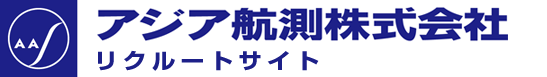 AAS
アジア航測株式会社
リクルートサイト